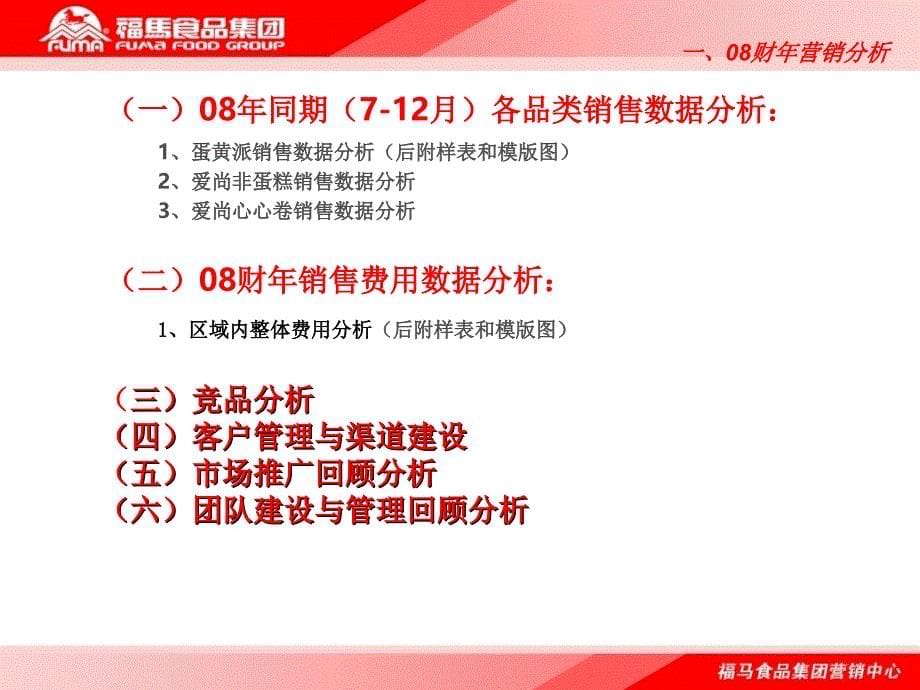 FUMA 福馬食品集团 FUMA FOOD GROUP

一、08财年营销分析

（一）08年同期（7-12月）各品类销售数据分析：

1、蛋黄派销售数据分析（后附样表和模版图）
2、爱尚非蛋糕销售数据分析
3、爱尚心心卷销售数据分析

（二）08财年销售费用数据分析：

1、区域内整体费用分析（后附样表和模版图）

（三）竞品分析
（四）客户管理与渠道建设
（五）市场推广回顾分析
（六）团队建设与管理回顾分析

福马食品集团营销中心